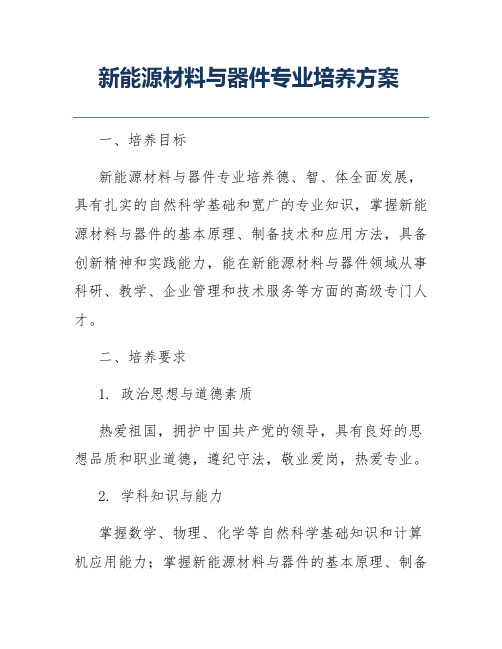 新能源材料与器件专业培养方案

一、培养目标

新能源材料与器件专业培养德、智、体全面发展，具有扎实的自然科学基础和宽广的专业知识，掌握新能源材料与器件的基本原理、制备技术和应用方法，具备创新精神和实践能力，能在新能源材料与器件领域从事科研、教学、企业管理和技术服务等方面的高级专门人才。

二、培养要求

1. 政治思想与道德素质

热爱祖国，拥护中国共产党的领导，具有良好的思想品质和职业道德，遵纪守法，敬业爱岗，热爱专业。

2. 学科知识与能力

掌握数学、物理、化学等自然科学基础知识和计算机应用能力；掌握新能源材料与器件的基本原理、制备